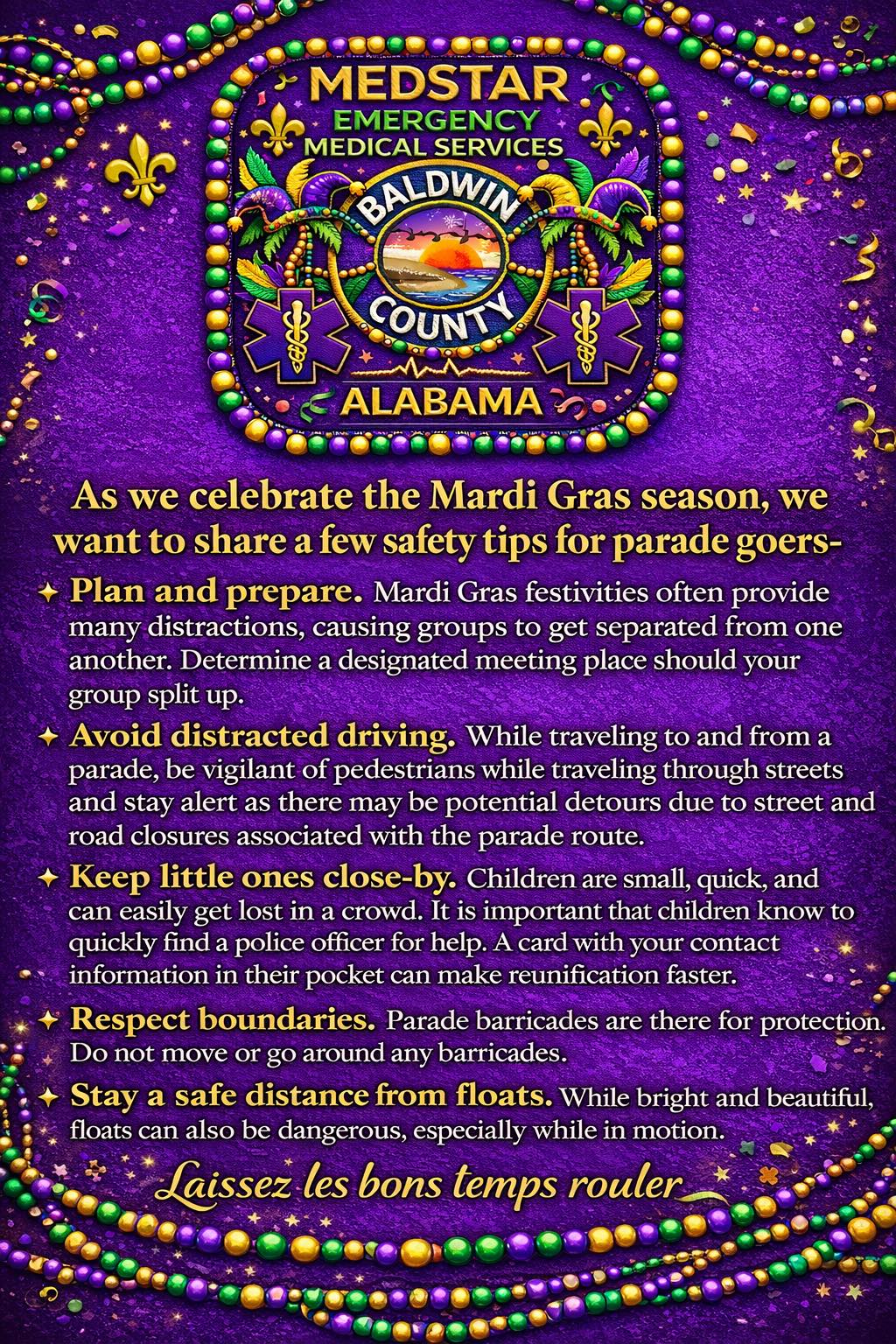 MEDSTAR
EMERGENCY
MEDICAL SERVICES

BALDWIN
COUNTY

ALABAMA

As we celebrate the Mardi Gras season, we want to share a few safety tips for parade goers-

✦ Plan and prepare. Mardi Gras festivities often provide many distractions, causing groups to get separated from one another. Determine a designated meeting place should your group split up.

✦ Avoid distracted driving. While traveling to and from a parade, be vigilant of pedestrians while traveling through streets and stay alert as there may be potential detours due to street and road closures associated with the parade route.

✦ Keep little ones close-by. Children are small, quick, and can easily get lost in a crowd. It is important that children know to quickly find a police officer for help. A card with your contact information in their pocket can make reunification faster.

✦ Respect boundaries. Parade barricades are there for protection. Do not move or go around any barricades.

✦ Stay a safe distance from floats. While bright and beautiful, floats can also be dangerous, especially while in motion.

Laissez les bons temps rouler